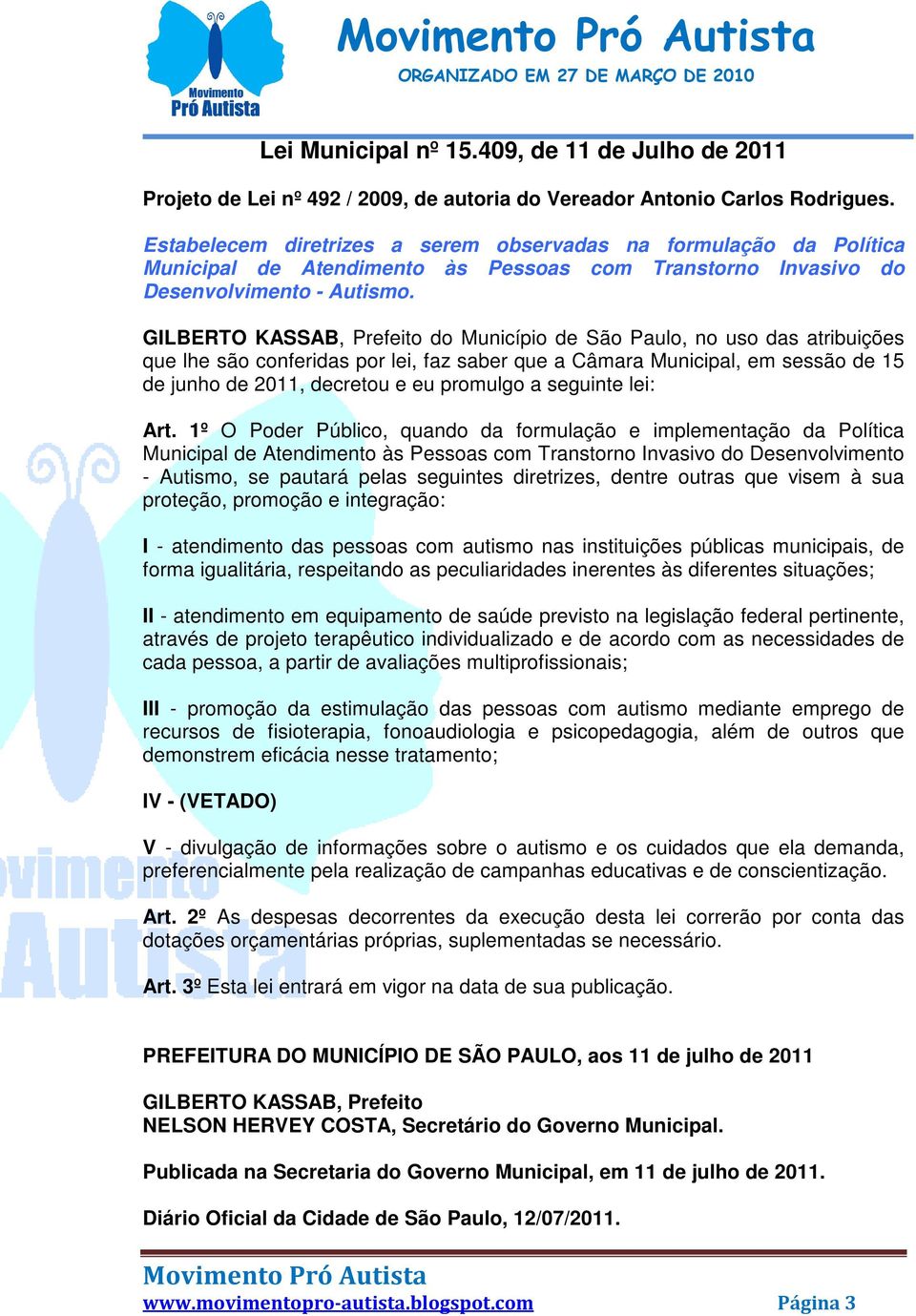 Movimento Pró Autista

Movimento Pró Autista
ORGANIZADO EM 27 DE MARÇO DE 2010

Lei Municipal nº 15.409, de 11 de Julho de 2011

Projeto de Lei nº 492 / 2009, de autoria do Vereador Antonio Carlos Rodrigues.

Estabelecem diretrizes a serem observadas na formulação da Política Municipal de Atendimento às Pessoas com Transtorno Invasivo do Desenvolvimento - Autismo.

GILBERTO KASSAB, Prefeito do Município de São Paulo, no uso das atribuições que lhe são conferidas por lei, faz saber que a Câmara Municipal, em sessão de 15 de junho de 2011, decretou e eu promulgo a seguinte lei:

Art. 1º O Poder Público, quando da formulação e implementação da Política Municipal de Atendimento às Pessoas com Transtorno Invasivo do Desenvolvimento - Autismo, se pautará pelas seguintes diretrizes, dentre outras que visem à sua proteção, promoção e integração:

I - atendimento das pessoas com autismo nas instituições públicas municipais, de forma igualitária, respeitando as peculiaridades inerentes às diferentes situações;

II - atendimento em equipamento de saúde previsto na legislação federal pertinente, através de projeto terapêutico individualizado e de acordo com as necessidades de cada pessoa, a partir de avaliações multiprofissionais;

III - promoção da estimulação das pessoas com autismo mediante emprego de recursos de fisioterapia, fonoaudiologia e psicopedagogia, além de outros que demonstrem eficácia nesse tratamento;

IV - (VETADO)

V - divulgação de informações sobre o autismo e os cuidados que ela demanda, preferencialmente pela realização de campanhas educativas e de conscientização.

Art. 2º As despesas decorrentes da execução desta lei correrão por conta das dotações orçamentárias próprias, suplementadas se necessário.

Art. 3º Esta lei entrará em vigor na data de sua publicação.

PREFEITURA DO MUNICÍPIO DE SÃO PAULO, aos 11 de julho de 2011

GILBERTO KASSAB, Prefeito
NELSON HERVEY COSTA, Secretário do Governo Municipal.

Publicada na Secretaria do Governo Municipal, em 11 de julho de 2011.

Diário Oficial da Cidade de São Paulo, 12/07/2011.

Movimento Pró Autista
www.movimentopro-autista.blogspot.com Página 3